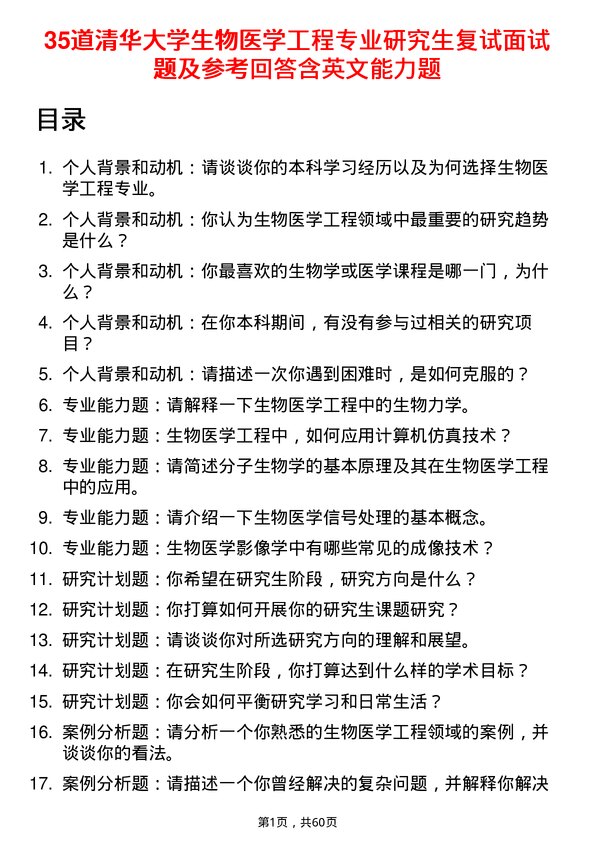 35道清华大学生物医学工程专业研究生复试面试题及参考回答含英文能力题

目录

1. 个人背景和动机：请谈谈你的本科学习经历以及为何选择生物医学工程专业。
2. 个人背景和动机：你认为生物医学工程领域中最重要的研究趋势是什么？
3. 个人背景和动机：你最喜欢的生物学或医学课程是哪一门，为什么？
4. 个人背景和动机：在你本科期间，有没有参与过相关的研究项目？
5. 个人背景和动机：请描述一次你遇到困难时，是如何克服的？
6. 专业能力题：请解释一下生物医学工程中的生物力学。
7. 专业能力题：生物医学工程中，如何应用计算机仿真技术？
8. 专业能力题：请简述分子生物学的基本原理及其在生物医学工程中的应用。
9. 专业能力题：请介绍一下生物医学信号处理的基本概念。
10. 专业能力题：生物医学影像学中有哪些常见的成像技术？
11. 研究计划题：你希望在研究生阶段，研究方向是什么？
12. 研究计划题：你打算如何开展你的研究生课题研究？
13. 研究计划题：请谈谈你对所选研究方向的理解和展望。
14. 研究计划题：在研究生阶段，你打算达到什么样的学术目标？
15. 研究计划题：你会如何平衡研究学习和日常生活？
16. 案例分析题：请分析一个你熟悉的生物医学工程领域的案例，并谈谈你的看法。
17. 案例分析题：请描述一个你曾经解决的复杂问题，并解释你解决

第1页，共60页